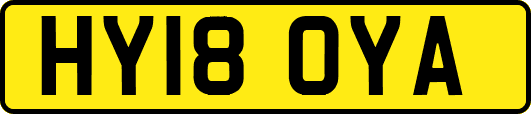 HY18 OYA